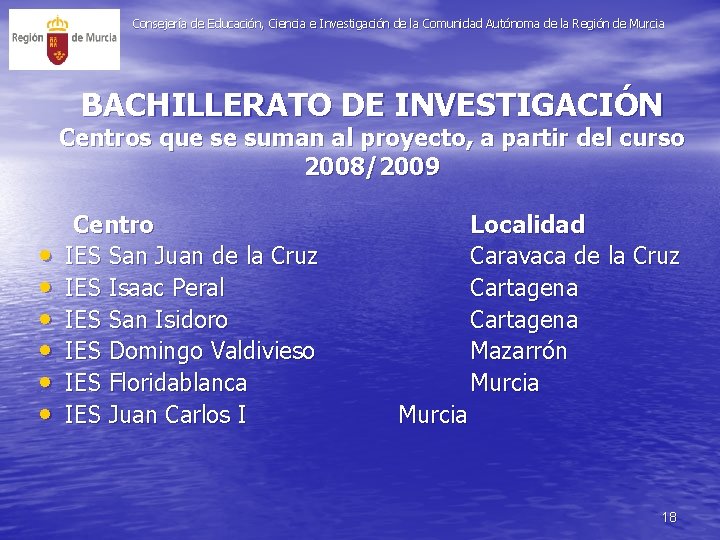 Región de Murcia

Consejería de Educación, Ciencia e Investigación de la Comunidad Autónoma de la Región de Murcia

BACHILLERATO DE INVESTIGACIÓN
Centros que se suman al proyecto, a partir del curso 2008/2009

Centro Localidad
• IES San Juan de la Cruz Caravaca de la Cruz
• IES Isaac Peral Cartagena
• IES San Isidoro Cartagena
• IES Domingo Valdivieso Mazarrón
• IES Floridablanca Murcia
• IES Juan Carlos I Murcia

18